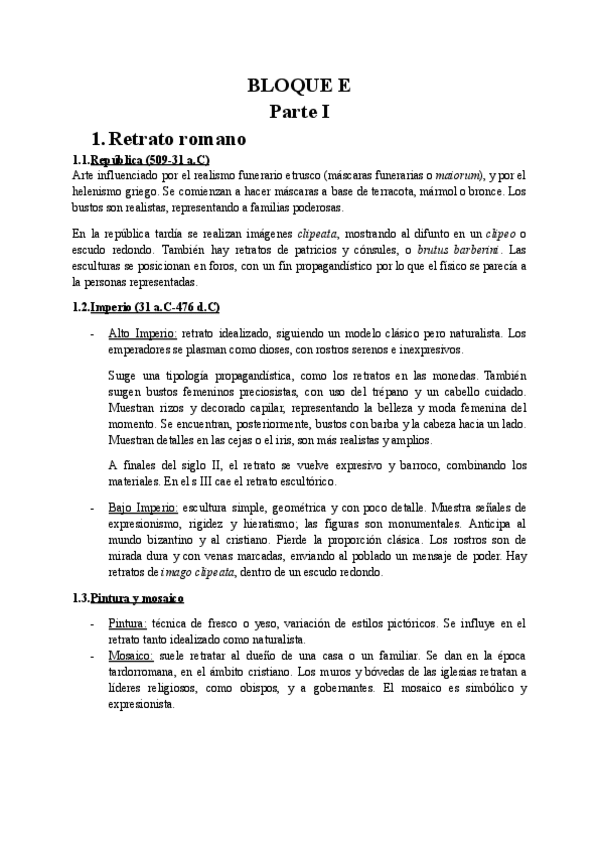 BLOQUE E
Parte I

1. Retrato romano

1.1.República (509-31 a.C)
Arte influenciado por el realismo funerario etrusco (máscaras funerarias o maiorum), y por el helenismo griego. Se comienzan a hacer máscaras a base de terracota, mármol o bronce. Los bustos son realistas, representando a familias poderosas.

En la república tardía se realizan imágenes clipeata, mostrando al difunto en un clipeo o escudo redondo. También hay retratos de patricios y cónsules, o brutus barberini. Las esculturas se posicionan en foros, con un fin propagandístico por lo que el físico se parecía a la personas representadas.

1.2.Imperio (31 a.C-476 d.C)

- Alto Imperio: retrato idealizado, siguiendo un modelo clásico pero naturalista. Los emperadores se plasman como dioses, con rostros serenos e inexpresivos.

Surge una tipología propagandística, como los retratos en las monedas. También surgen bustos femeninos preciosistas, con uso del trépano y un cabello cuidado. Muestran rizos y decorado capilar, representando la belleza y moda femenina del momento. Se encuentran, posteriormente, bustos con barba y la cabeza hacia un lado. Muestran detalles en las cejas o el iris, son más realistas y amplios.

A finales del siglo II, el retrato se vuelve expresivo y barroco, combinando los materiales. En el s III cae el retrato escultórico.

- Bajo Imperio: escultura simple, geométrica y con poco detalle. Muestra señales de expresionismo, rigidez y hieratismo; las figuras son monumentales. Anticipa al mundo bizantino y al cristiano. Pierde la proporción clásica. Los rostros son de mirada dura y con venas marcadas, enviando al poblado un mensaje de poder. Hay retratos de imago clipeata, dentro de un escudo redondo.

1.3.Pintura y mosaico

- Pintura: técnica de fresco o yeso, variación de estilos pictóricos. Se influye en el retrato tanto idealizado como naturalista.
- Mosaico: suele retratar al dueño de una casa o un familiar. Se dan en la época tardorromana, en el ámbito cristiano. Los muros y bóvedas de las iglesias retratan a líderes religiosos, como obispos, y a gobernantes. El mosaico es simbólico y expresionista.